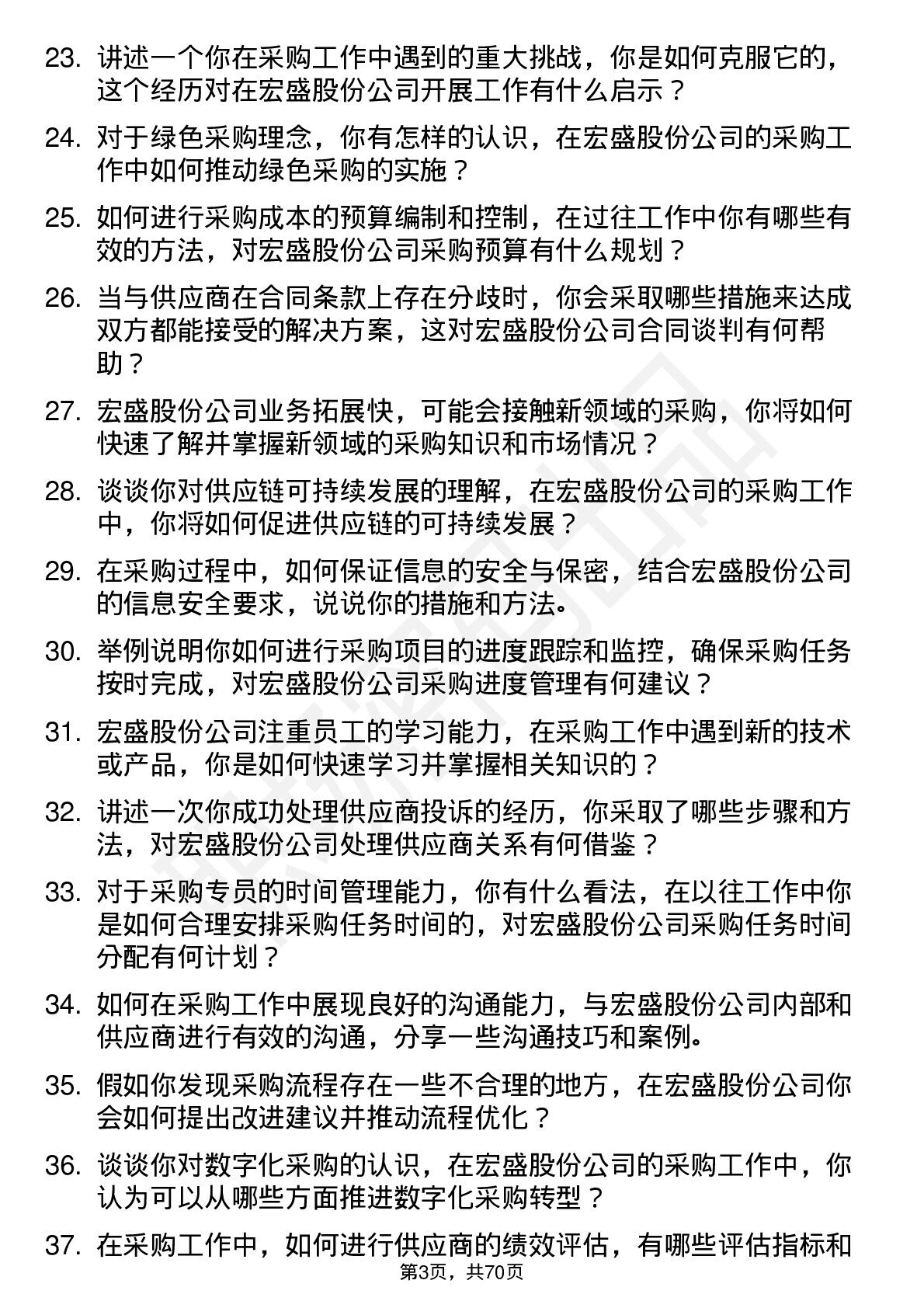 23. 讲述一个你在采购工作中遇到的重大挑战，你是如何克服它的，这个经历对在宏盛股份公司开展工作有什么启示？

24. 对于绿色采购理念，你有怎样的认识，在宏盛股份公司的采购工作中如何推动绿色采购的实施？

25. 如何进行采购成本的预算编制和控制，在过往工作中你有哪些有效的方法，对宏盛股份公司采购预算有什么规划？

26. 当与供应商在合同条款上存在分歧时，你会采取哪些措施来达成双方都能接受的解决方案，这对宏盛股份公司合同谈判有何帮助？

27. 宏盛股份公司业务拓展快，可能会接触新领域的采购，你将如何快速了解并掌握新领域的采购知识和市场情况？

28. 谈谈你对供应链可持续发展的理解，在宏盛股份公司的采购工作中，你将如何促进供应链的可持续发展？

29. 在采购过程中，如何保证信息的安全与保密，结合宏盛股份公司的信息安全要求，说说你的措施和方法。

30. 举例说明你如何进行采购项目的进度跟踪和监控，确保采购任务按时完成，对宏盛股份公司采购进度管理有何建议？

31. 宏盛股份公司注重员工的学习能力，在采购工作中遇到新的技术或产品，你是如何快速学习并掌握相关知识的？

32. 讲述一次你成功处理供应商投诉的经历，你采取了哪些步骤和方法，对宏盛股份公司处理供应商关系有何借鉴？

33. 对于采购专员的时间管理能力，你有什么看法，在以往工作中你是如何合理安排采购任务时间的，对宏盛股份公司采购任务时间分配有何计划？

34. 如何在采购工作中展现良好的沟通能力，与宏盛股份公司内部和供应商进行有效的沟通，分享一些沟通技巧和案例。

35. 假如你发现采购流程存在一些不合理的地方，在宏盛股份公司你会如何提出改进建议并推动流程优化？

36. 谈谈你对数字化采购的认识，在宏盛股份公司的采购工作中，你认为可以从哪些方面推进数字化采购转型？

37. 在采购工作中，如何进行供应商的绩效评估，有哪些评估指标和

第3页，共70页